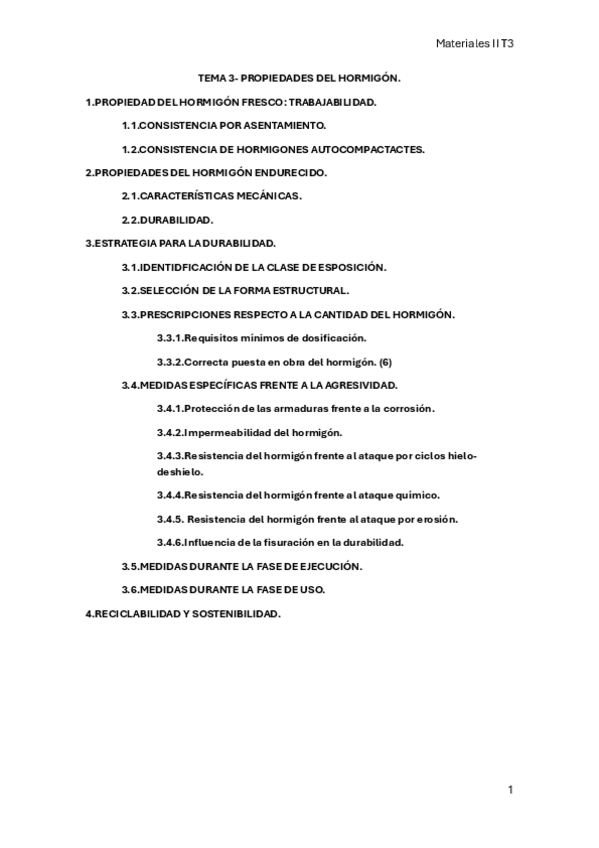 Materiales II T3

TEMA 3- PROPIEDADES DEL HORMIGÓN.

1.PROPIEDAD DEL HORMIGÓN FRESCO: TRABAJABILIDAD.

1.1.CONSISTENCIA POR ASENTAMIENTO.

1.2.CONSISTENCIA DE HORMIGONES AUTOCOMPACTACTES.

2.PROPIEDADES DEL HORMIGÓN ENDURECIDO.

2.1.CARACTERÍSTICAS MECÁNICAS.

2.2.DURABILIDAD.

3.ESTRATEGIA PARA LA DURABILIDAD.

3.1.IDENTIDFICACIÓN DE LA CLASE DE ESPOSICIÓN.

3.2.SELECCIÓN DE LA FORMA ESTRUCTURAL.

3.3.PRESCRIPCIONES RESPECTO A LA CANTIDAD DEL HORMIGÓN.

3.3.1.Requisitos mínimos de dosificación.

3.3.2.Correcta puesta en obra del hormigón. (6)

3.4.MEDIDAS ESPECÍFICAS FRENTE A LA AGRESIVIDAD.

3.4.1.Protección de las armaduras frente a la corrosión.

3.4.2.Impermeabilidad del hormigón.

3.4.3.Resistencia del hormigón frente al ataque por ciclos hielo-deshielo.

3.4.4.Resistencia del hormigón frente al ataque químico.

3.4.5. Resistencia del hormigón frente al ataque por erosión.

3.4.6.Influencia de la fisuración en la durabilidad.

3.5.MEDIDAS DURANTE LA FASE DE EJECUCIÓN.

3.6.MEDIDAS DURANTE LA FASE DE USO.

4.RECICLABILIDAD Y SOSTENIBILIDAD.

1